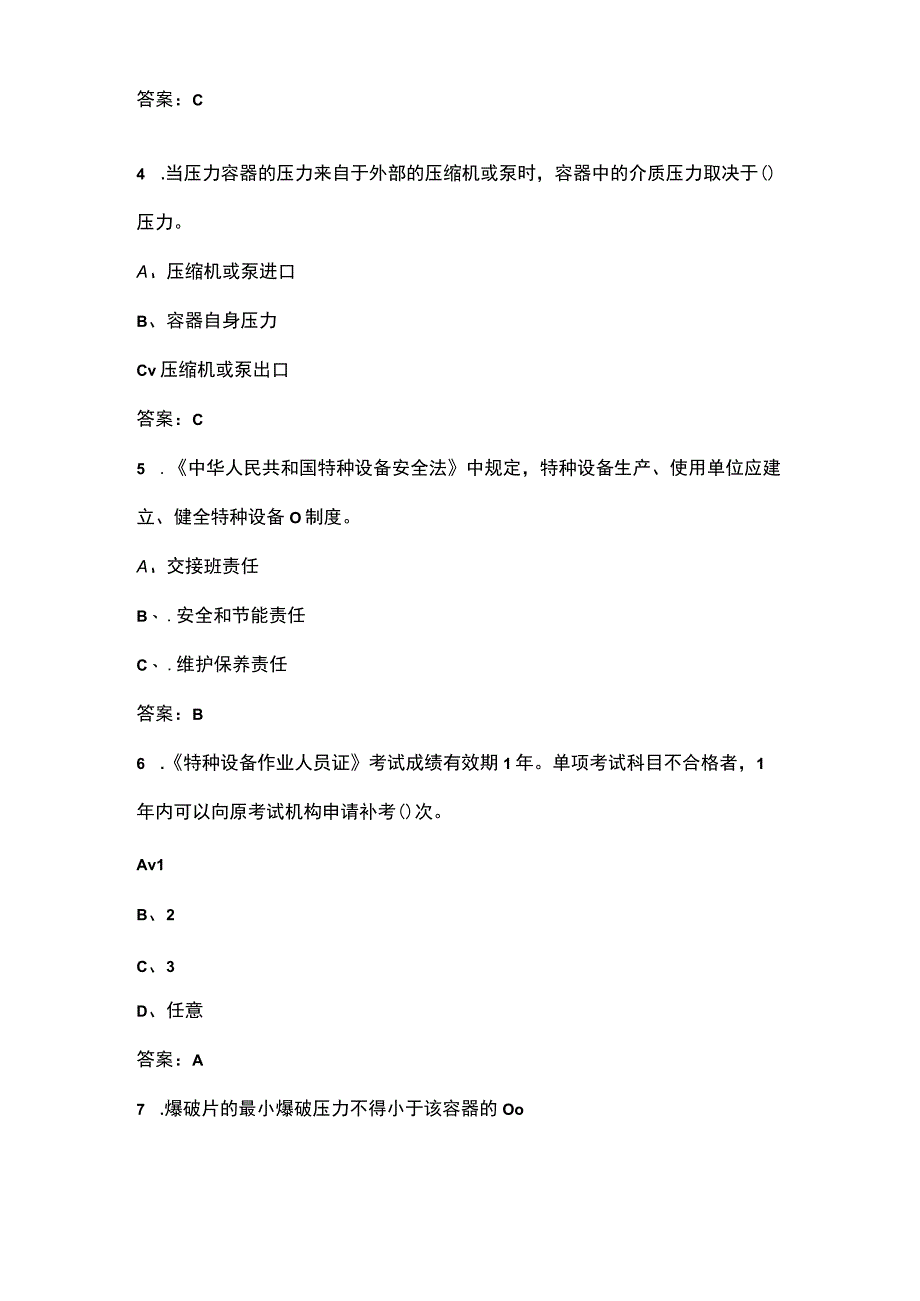 答案：C

4 .当压力容器的压力来自于外部的压缩机或泵时，容器中的介质压力取决于()压力。

A、压缩机或泵进口

B、容器自身压力

Cv压缩机或泵出口

答案：C

5 .《中华人民共和国特种设备安全法》中规定，特种设备生产、使用单位应建立、健全特种设备O制度。

A、交接班责任

B、.安全和节能责任

C、.维护保养责任

答案：B

6 .《特种设备作业人员证》考试成绩有效期1年。单项考试科目不合格者，1年内可以向原考试机构申请补考()次。

Av1

B、2

C、3

D、任意

答案：A

7 .爆破片的最小爆破压力不得小于该容器的Oo